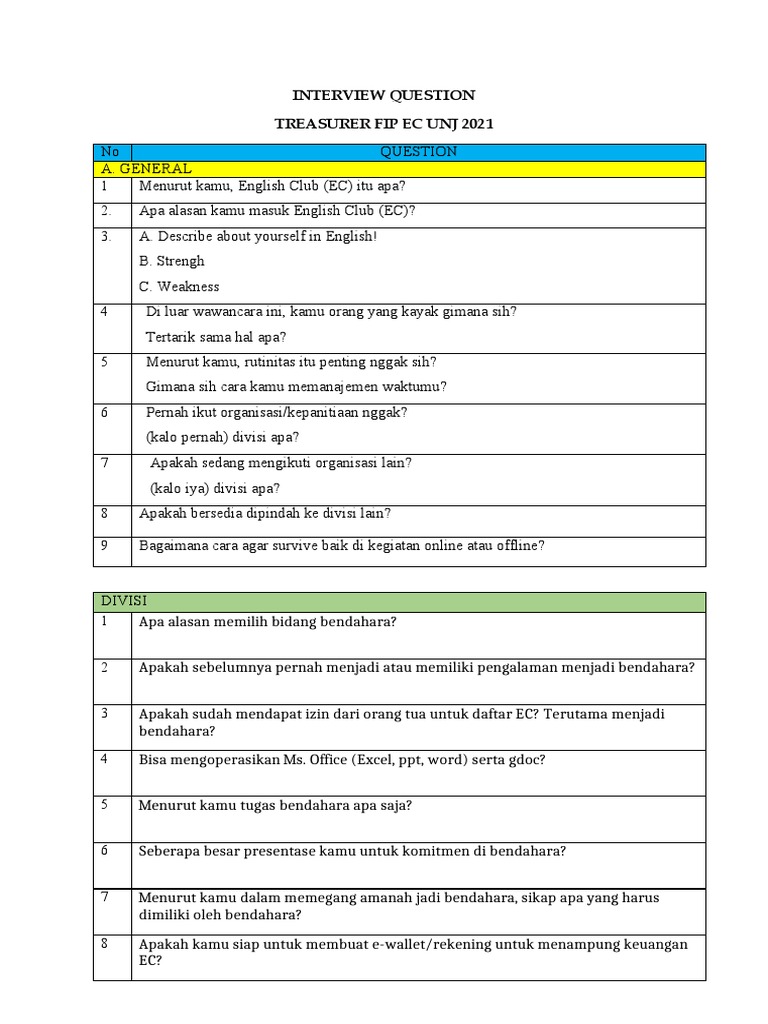 INTERVIEW QUESTION

TREASURER FIP EC UNJ 2021

| No | QUESTION |
|---|---|
| A. GENERAL | |
| 1 | Menurut kamu, English Club (EC) itu apa? |
| 2. | Apa alasan kamu masuk English Club (EC)? |
| 3. | A. Describe about yourself in English! B. Strengh C. Weakness |
| 4 | Di luar wawancara ini, kamu orang yang kayak gimana sih? Tertarik sama hal apa? |
| 5 | Menurut kamu, rutinitas itu penting nggak sih? Gimana sih cara kamu memanajemen waktumu? |
| 6 | Pernah ikut organisasi/kepanitiaan nggak? (kalo pernah) divisi apa? |
| 7 | Apakah sedang mengikuti organisasi lain? (kalo iya) divisi apa? |
| 8 | Apakah bersedia dipindah ke divisi lain? |
| 9 | Bagaimana cara agar survive baik di kegiatan online atau offline? |

| DIVISI | |
|---|---|
| 1 | Apa alasan memilih bidang bendahara? |
| 2 | Apakah sebelumnya pernah menjadi atau memiliki pengalaman menjadi bendahara? |
| 3 | Apakah sudah mendapat izin dari orang tua untuk daftar EC? Terutama menjadi bendahara? |
| 4 | Bisa mengoperasikan Ms. Office (Excel, ppt, word) serta gdoc? |
| 5 | Menurut kamu tugas bendahara apa saja? |
| 6 | Seberapa besar presentase kamu untuk komitmen di bendahara? |
| 7 | Menurut kamu dalam memegang amanah jadi bendahara, sikap apa yang harus dimiliki oleh bendahara? |
| 8 | Apakah kamu siap untuk membuat e-wallet/rekening untuk menampung keuangan EC? |